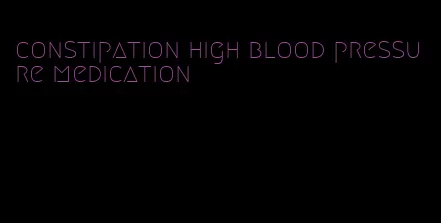 constipation high blood pressure medication